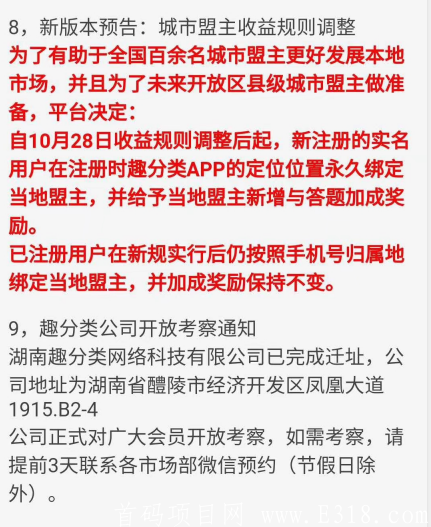 8，新版本预告：城市盟主收益规则调整
为了有助于全国百余名城市盟主更好发展本地市场，并且为了未来开放区县级城市盟主做准备，平台决定：
自10月28日收益规则调整后起，新注册的实名用户在注册时趣分类APP的定位位置永久绑定当地盟主，并给予当地盟主新增与答题加成奖励。
已注册用户在新规实行后仍按照手机号归属地绑定当地盟主，并加成奖励保持不变。

9，趣分类公司开放考察通知
湖南趣分类网络科技有限公司已完成迁址，公司地址为湖南省醴陵市经济开发区凤凰大道1915.B2-4
公司正式对广大会员开放考察，如需考察，请提前3天联系各市场部微信预约（节假日除外）。

首码项目网 www.E318.com